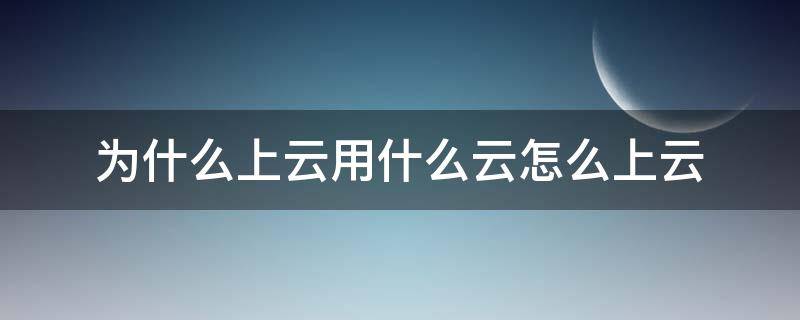 为什么上云用什么云怎么上云